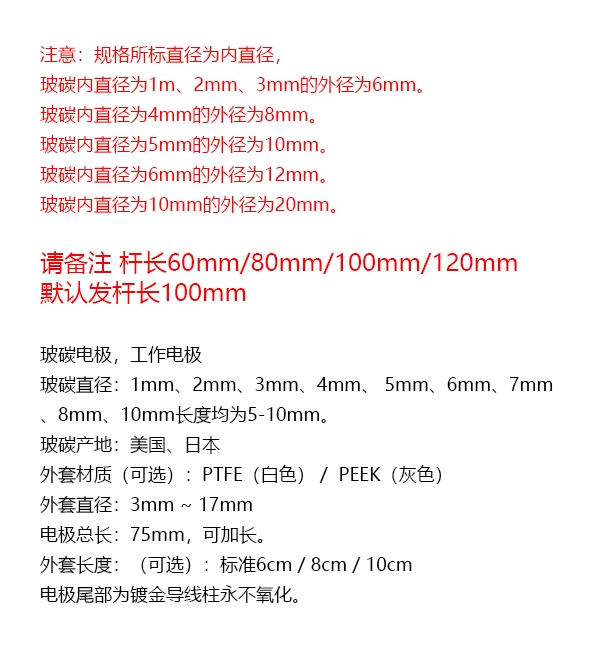 注意：规格所标直径为内直径，
玻碳内直径为1m、2mm、3mm的外径为6mm。
玻碳内直径为4mm的外径为8mm。
玻碳内直径为5mm的外径为10mm。
玻碳内直径为6mm的外径为12mm。
玻碳内直径为10mm的外径为20mm。

请备注 杆长60mm/80mm/100mm/120mm
默认发杆长100mm

玻碳电极，工作电极
玻碳直径：1mm、2mm、3mm、4mm、 5mm、6mm、7mm、8mm、10mm长度均为5-10mm。
玻碳产地：美国、日本
外套材质（可选）：PTFE（白色） / PEEK（灰色）
外套直径：3mm ~ 17mm
电极总长：75mm，可加长。
外套长度：（可选）：标准6cm / 8cm / 10cm
电极尾部为镀金导线柱永不氧化。